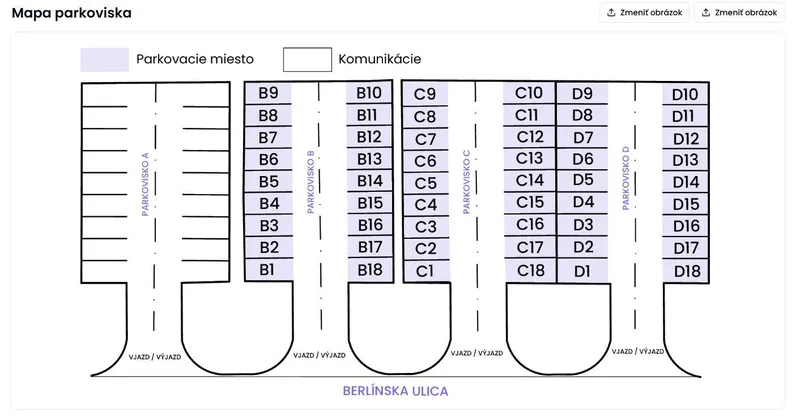 Mapa parkoviska

Zmeniť obrázok

Zmeniť obrázok

Parkovacie miesto

Komunikácie

PARKOVISKO A

B9 B8 B7 B6 B5 B4 B3 B2 B1

PARKOVISKO B

B10 B11 B12 B13 B14 B15 B16 B17 B18

C9 C8 C7 C6 C5 C4 C3 C2 C1

PARKOVISKO C

C10 C11 C12 C13 C14 C15 C16 C17 C18

D9 D8 D7 D6 D5 D4 D3 D2 D1

PARKOVISKO D

D10 D11 D12 D13 D14 D15 D16 D17 D18

VJAZD / VÝJAZD

VJAZD / VÝJAZD

VJAZD / VÝJAZD

VJAZD / VÝJAZD

BERLÍNSKA ULICA